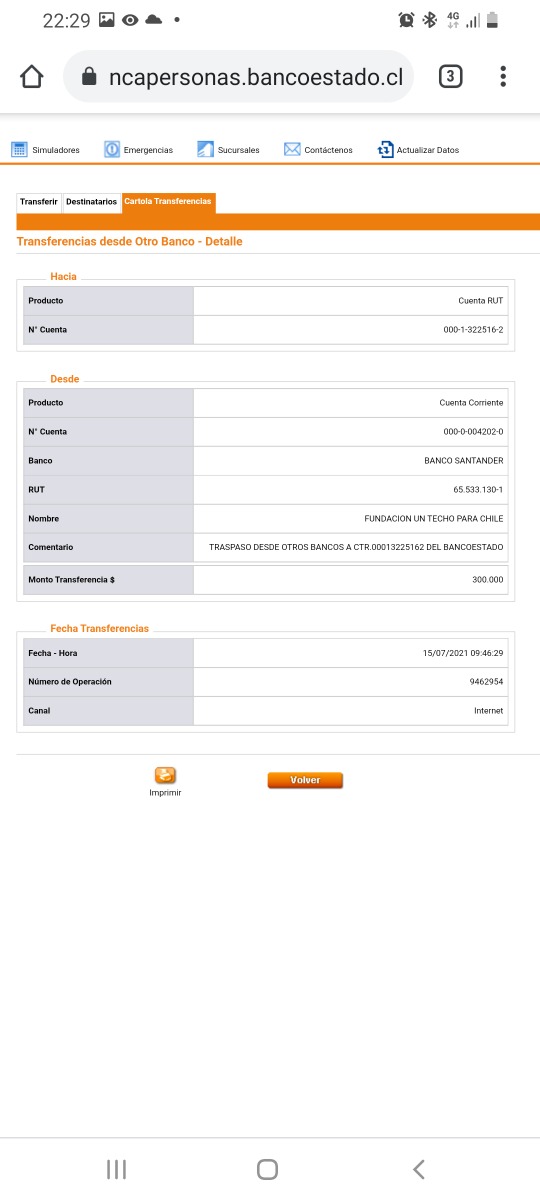 22:29

4G

ncapersonas.bancoestado.cl

3

Simuladores Emergencias Sucursales Contáctenos Actualizar Datos

Transferir Destinatarios Cartola Transferencias

Transferencias desde Otro Banco - Detalle

Hacia

| Producto | Cuenta RUT |
|---|---|
| N° Cuenta | 000-1-322516-2 |

Desde

| Producto | Cuenta Corriente |
|---|---|
| N° Cuenta | 000-0-004202-0 |
| Banco | BANCO SANTANDER |
| RUT | 65.533.130-1 |
| Nombre | FUNDACION UN TECHO PARA CHILE |
| Comentario | TRASPASO DESDE OTROS BANCOS A CTR.00013225162 DEL BANCOESTADO |
| Monto Transferencia $ | 300.000 |

Fecha Transferencias

| Fecha - Hora | 15/07/2021 09:46:29 |
|---|---|
| Número de Operación | 9462954 |
| Canal | Internet |

Imprimir

Volver